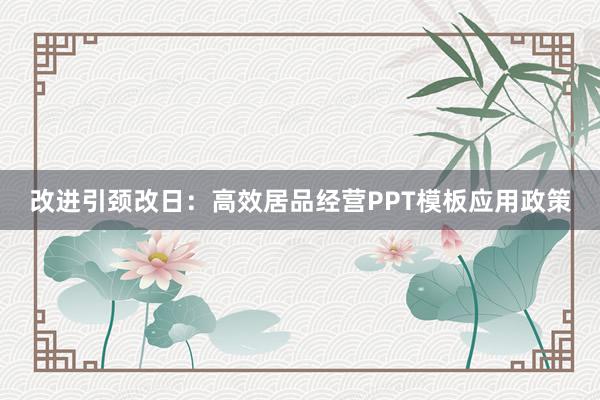 改进引颈改日：高效居品经营PPT模板应用政策